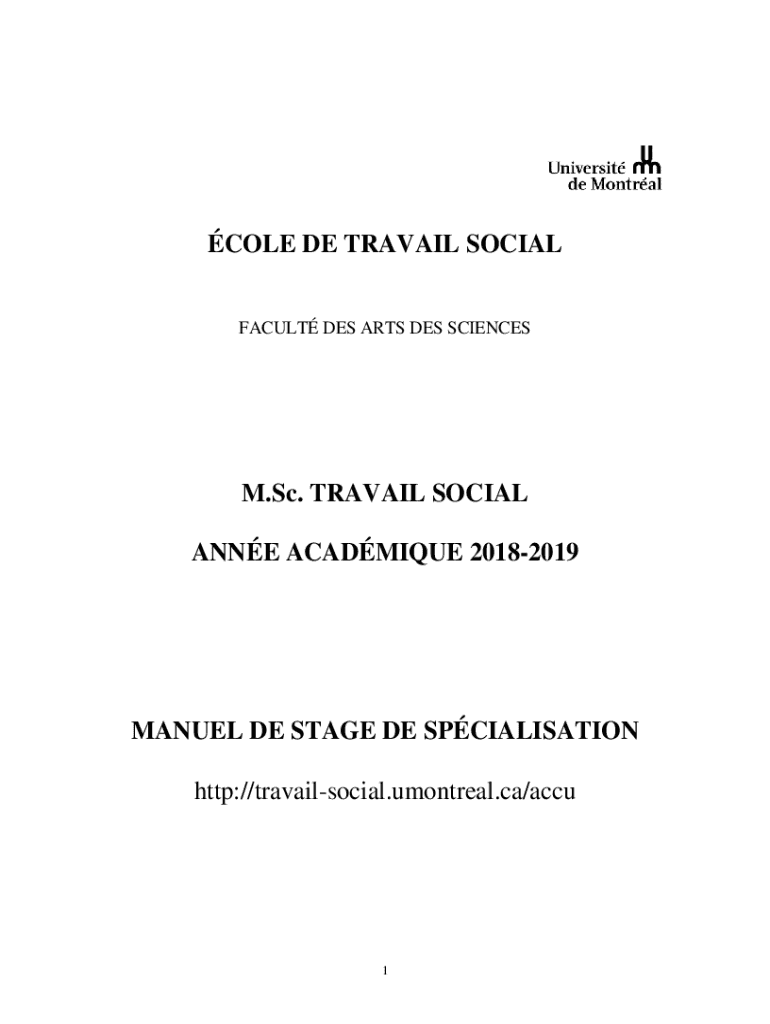 Université de Montréal

ÉCOLE DE TRAVAIL SOCIAL

FACULTÉ DES ARTS DES SCIENCES

M.Sc. TRAVAIL SOCIAL

ANNÉE ACADÉMIQUE 2018-2019

MANUEL DE STAGE DE SPÉCIALISATION

http://travail-social.umontreal.ca/accu

1